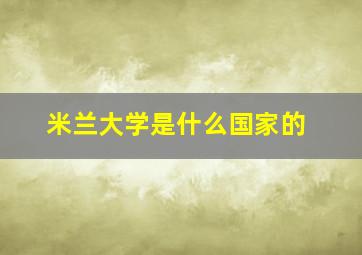 米兰大学是什么国家的